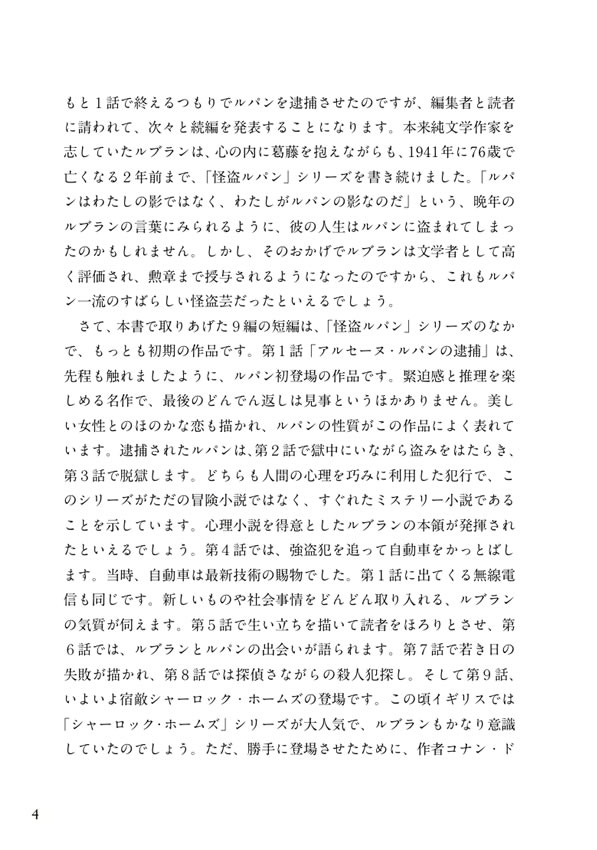 もと１話で終えるつもりでルパンを逮捕させたのですが、編集者と読者に請われて、次々と続編を発表することになります。本来純文学作家を志していたルブランは、心の内に葛藤を抱えながらも、1941年に76歳で亡くなる２年前まで、「怪盗ルパン」シリーズを書き続けました。「ルパンはわたしの影ではなく、わたしがルパンの影なのだ」という、晩年のルブランの言葉にみられるように、彼の人生はルパンに盗まれてしまったのかもしれません。しかし、そのおかげでルブランは文学者として高く評価され、勲章まで授与されるようになったのですから、これもルパン一流のすばらしい怪盗芸だったといえるでしょう。

さて、本書で取りあげた９編の短編は、「怪盗ルパン」シリーズのなかで、もっとも初期の作品です。第１話「アルセーヌ・ルパンの逮捕」は、先程も触れましたように、ルパン初登場の作品です。緊迫感と推理を楽しめる名作で、最後のどんでん返しは見事というほかありません。美しい女性とのほのかな恋も描かれ、ルパンの性質がこの作品によく表れています。逮捕されたルパンは、第２話で獄中にいながら盗みをはたらき、第３話で脱獄します。どちらも人間の心理を巧みに利用した犯行で、このシリーズがただの冒険小説ではなく、すぐれたミステリー小説であることを示しています。心理小説を得意としたルブランの本領が発揮されたといえるでしょう。第４話では、強盗犯を追って自動車をかっとばします。当時、自動車は最新技術の賜物でした。第１話に出てくる無線電信も同じです。新しいものや社会事情をどんどん取り入れる、ルブランの気質が伺えます。第５話で生い立ちを描いて読者をほろりとさせ、第６話では、ルブランとルパンの出会いが語られます。第７話で若き日の失敗が描かれ、第８話では探偵さながらの殺人犯探し。そして第９話、いよいよ宿敵シャーロック・ホームズの登場です。この頃イギリスでは「シャーロック・ホームズ」シリーズが大人気で、ルブランもかなり意識していたのでしょう。ただ、勝手に登場させたために、作者コナン・ド

4